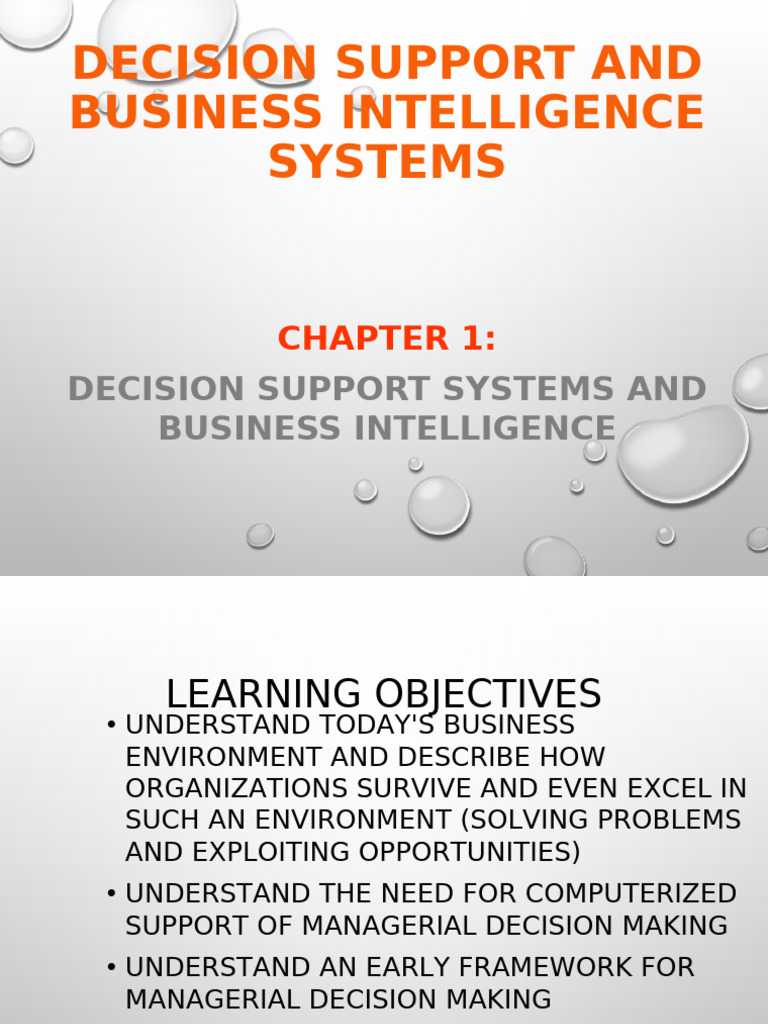 DECISION SUPPORT AND BUSINESS INTELLIGENCE SYSTEMS

CHAPTER 1:

DECISION SUPPORT SYSTEMS AND BUSINESS INTELLIGENCE

LEARNING OBJECTIVES

• UNDERSTAND TODAY'S BUSINESS ENVIRONMENT AND DESCRIBE HOW ORGANIZATIONS SURVIVE AND EVEN EXCEL IN SUCH AN ENVIRONMENT (SOLVING PROBLEMS AND EXPLOITING OPPORTUNITIES)

• UNDERSTAND THE NEED FOR COMPUTERIZED SUPPORT OF MANAGERIAL DECISION MAKING

• UNDERSTAND AN EARLY FRAMEWORK FOR MANAGERIAL DECISION MAKING